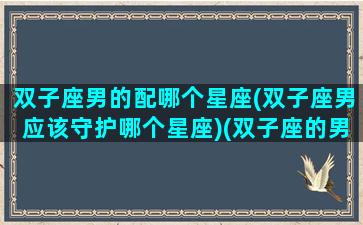 双子座男的配哪个星座(双子座男应该守护哪个星座)(双子座的男